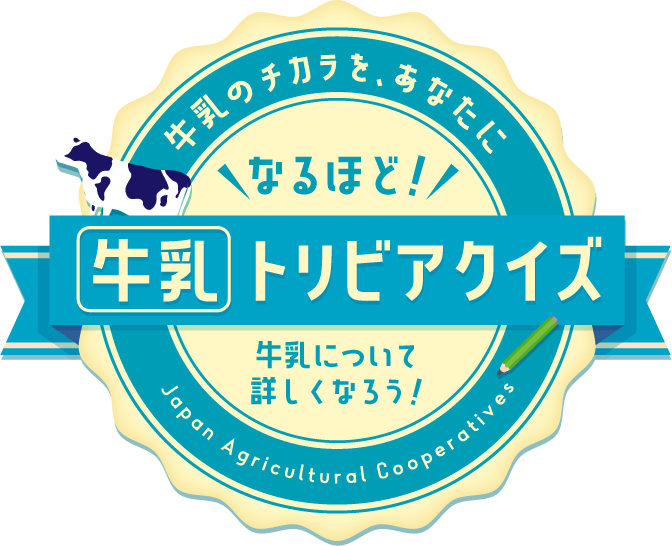 牛乳のチカラを、あなたに

なるほど!

牛乳 トリビアクイズ

牛乳について
詳しくなろう!

Japan Agricultural Cooperatives